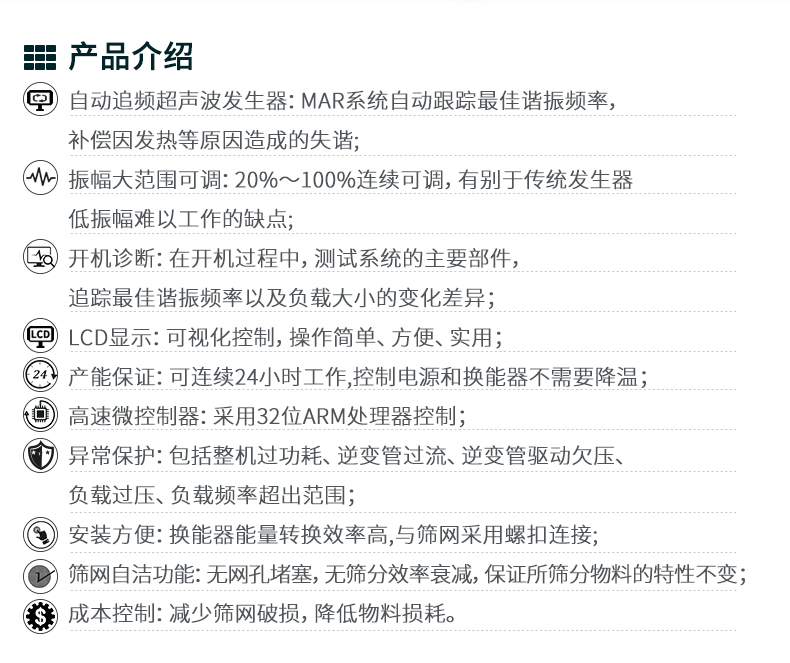 产品介绍

自动追频超声波发生器: MAR系统自动跟踪最佳谐振频率，补偿因发热等原因造成的失谐;

振幅大范围可调: 20%～100%连续可调，有别于传统发生器低振幅难以工作的缺点;

开机诊断: 在开机过程中，测试系统的主要部件，追踪最佳谐振频率以及负载大小的变化差异;

LCD显示: 可视化控制，操作简单、方便、实用;

产能保证: 可连续24小时工作,控制电源和换能器不需要降温;

高速微控制器: 采用32位ARM处理器控制;

异常保护: 包括整机过功耗、逆变管过流、逆变管驱动欠压、负载过压、负载频率超出范围;

安装方便: 换能器能量转换效率高,与筛网采用螺扣连接;

筛网自洁功能: 无网孔堵塞，无筛分效率衰减，保证所筛分物料的特性不变;

成本控制: 减少筛网破损，降低物料损耗。